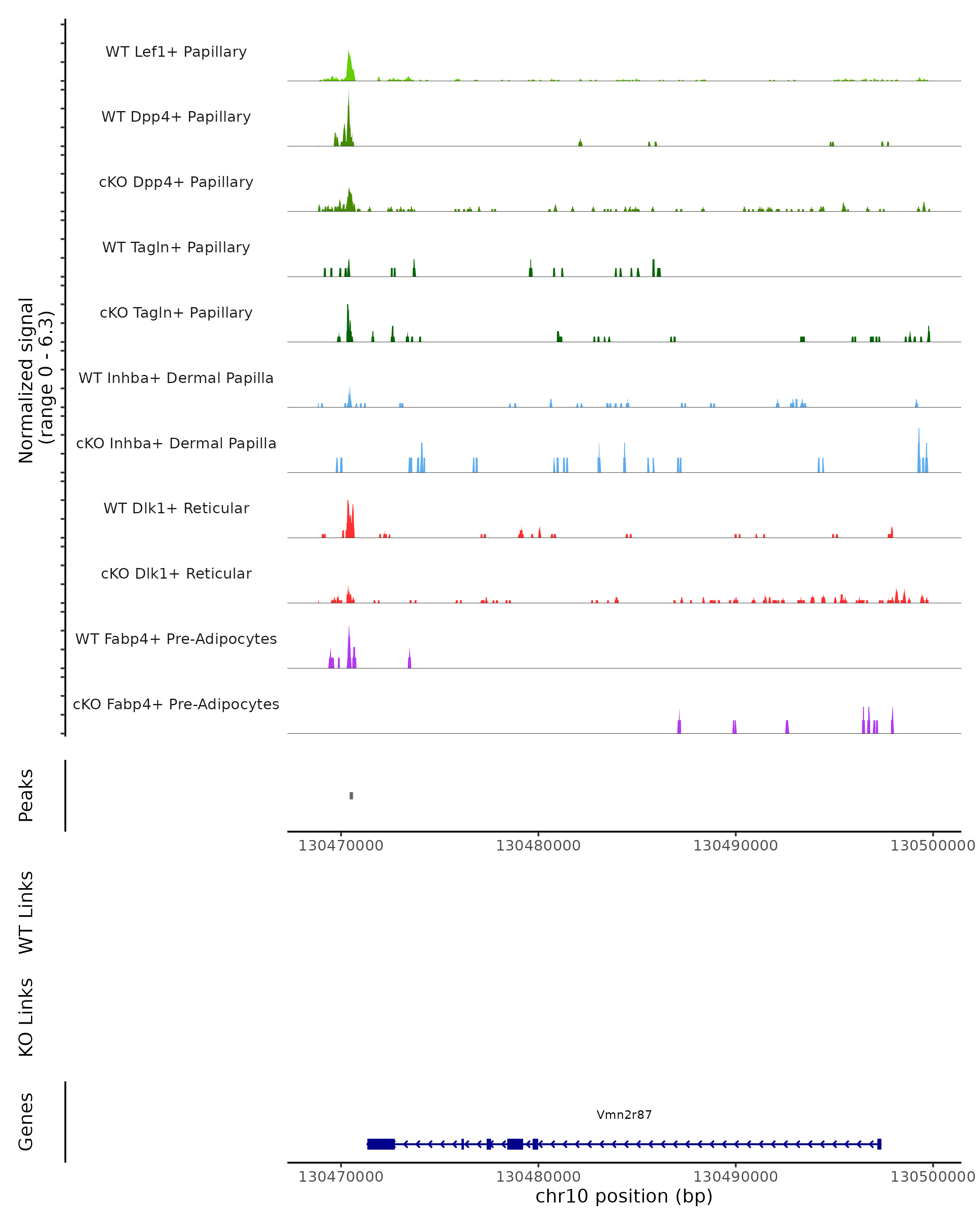 Normalized signal (range 0 - 6.3)

WT Lef1+ Papillary

WT Dpp4+ Papillary

cKO Dpp4+ Papillary

WT Tagln+ Papillary

cKO Tagln+ Papillary

WT Inhba+ Dermal Papilla

cKO Inhba+ Dermal Papilla

WT Dlk1+ Reticular

cKO Dlk1+ Reticular

WT Fabp4+ Pre-Adipocytes

cKO Fabp4+ Pre-Adipocytes

Peaks

130470000 130480000 130490000 130500000

WT Links

KO Links

Genes

Vmn2r87

130470000 130480000 130490000 130500000

chr10 position (bp)